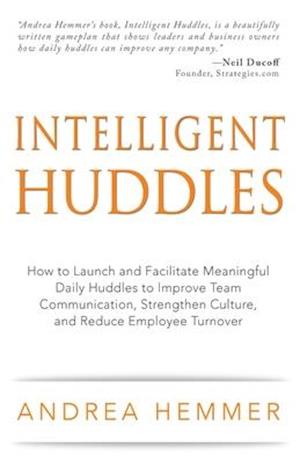 "Andrea Hemmer's book, Intelligent Huddles, is a beautifully written gameplan that shows leaders and business owners how daily huddles can improve any company."

—Neil Ducoff
Founder, Strategies.com

INTELLIGENT HUDDLES

How to Launch and Facilitate Meaningful Daily Huddles to Improve Team Communication, Strengthen Culture, and Reduce Employee Turnover

ANDREA HEMMER